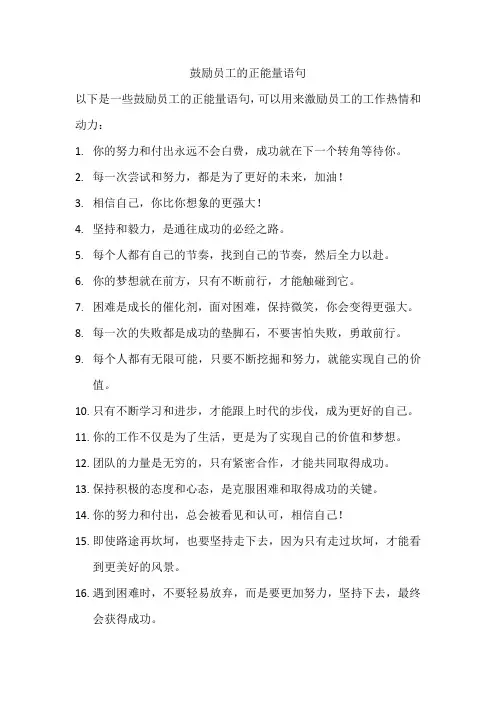 鼓励员工的正能量语句

以下是一些鼓励员工的正能量语句，可以用来激励员工的工作热情和动力：

1. 你的努力和付出永远不会白费，成功就在下一个转角等待你。
2. 每一次尝试和努力，都是为了更好的未来，加油！
3. 相信自己，你比你想象的更强大！
4. 坚持和毅力，是通往成功的必经之路。
5. 每个人都有自己的节奏，找到自己的节奏，然后全力以赴。
6. 你的梦想就在前方，只有不断前行，才能触碰到它。
7. 困难是成长的催化剂，面对困难，保持微笑，你会变得更强大。
8. 每一次的失败都是成功的垫脚石，不要害怕失败，勇敢前行。
9. 每个人都有无限可能，只要不断挖掘和努力，就能实现自己的价值。
10. 只有不断学习和进步，才能跟上时代的步伐，成为更好的自己。
11. 你的工作不仅是为了生活，更是为了实现自己的价值和梦想。
12. 团队的力量是无穷的，只有紧密合作，才能共同取得成功。
13. 保持积极的态度和心态，是克服困难和取得成功的关键。
14. 你的努力和付出，总会被看见和认可，相信自己！
15. 即使路途再坎坷，也要坚持走下去，因为只有走过坎坷，才能看到更美好的风景。
16. 遇到困难时，不要轻易放弃，而是要更加努力，坚持下去，最终会获得成功。